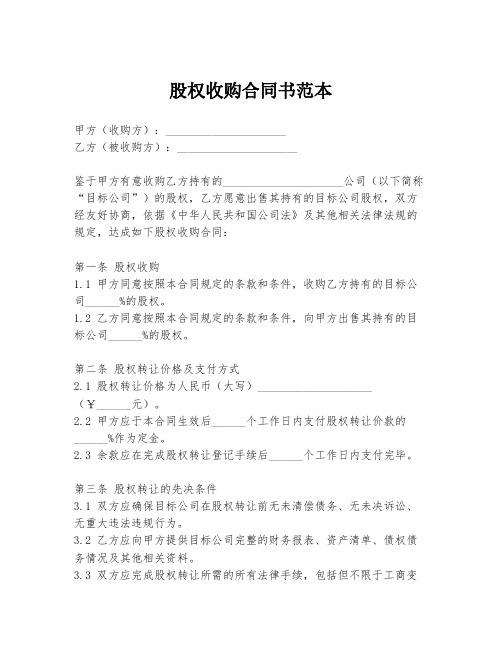 股权收购合同书范本

甲方（收购方）：____________________
乙方（被收购方）：____________________

鉴于甲方有意收购乙方持有的____________________公司（以下简称“目标公司”）的股权，乙方愿意出售其持有的目标公司股权，双方经友好协商，依据《中华人民共和国公司法》及其他相关法律法规的规定，达成如下股权收购合同：

第一条 股权收购
1.1 甲方同意按照本合同规定的条款和条件，收购乙方持有的目标公司______%的股权。
1.2 乙方同意按照本合同规定的条款和条件，向甲方出售其持有的目标公司______%的股权。

第二条 股权转让价格及支付方式
2.1 股权转让价格为人民币（大写）____________________（￥______元）。
2.2 甲方应于本合同生效后______个工作日内支付股权转让价款的______%作为定金。
2.3 余款应在完成股权转让登记手续后______个工作日内支付完毕。

第三条 股权转让的先决条件
3.1 双方应确保目标公司在股权转让前无未清偿债务、无未决诉讼、无重大违法违规行为。
3.2 乙方应向甲方提供目标公司完整的财务报表、资产清单、债权债务情况及其他相关资料。
3.3 双方应完成股权转让所需的所有法律手续，包括但不限于工商变